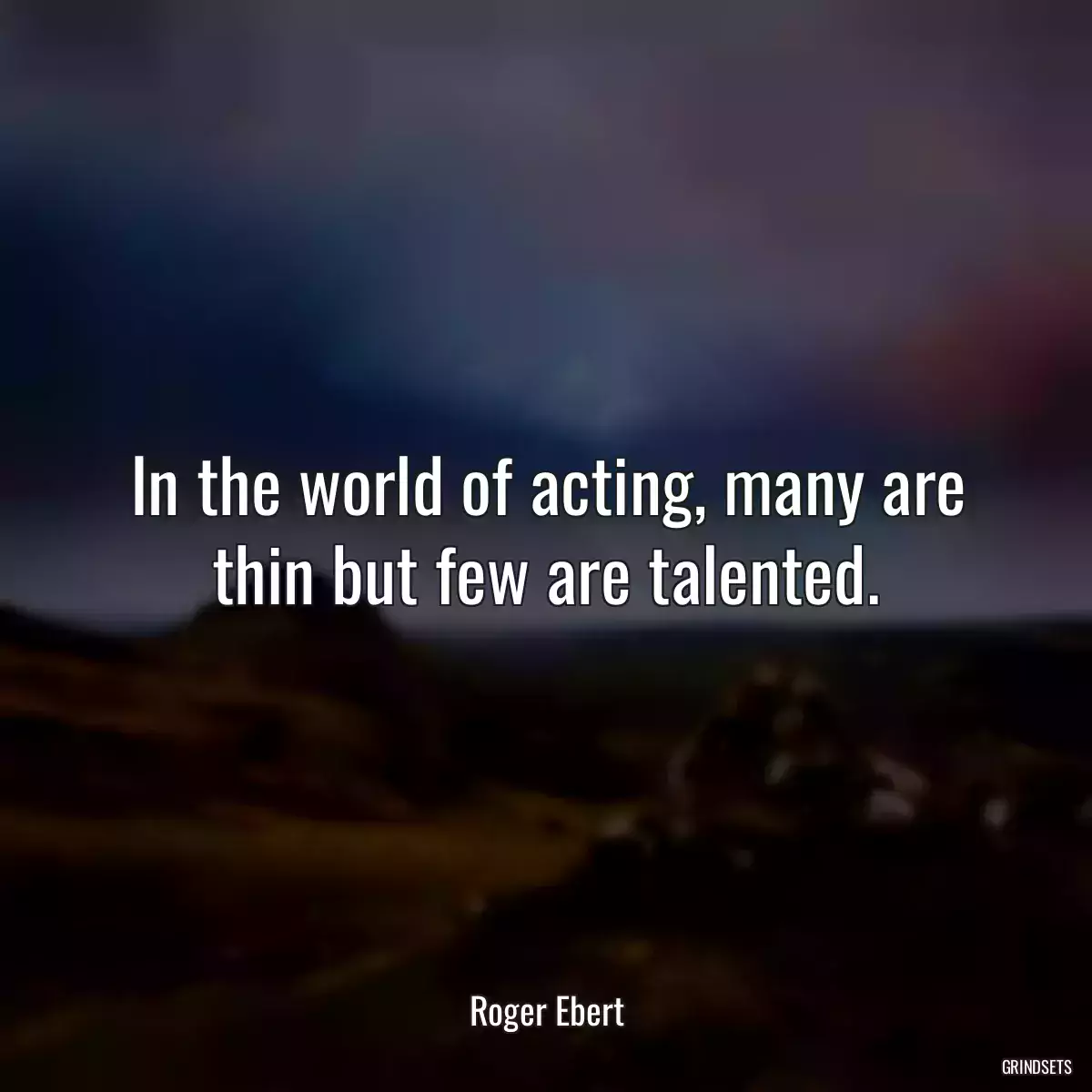 In the world of acting, many are thin but few are talented.

Roger Ebert

GRINDSETS